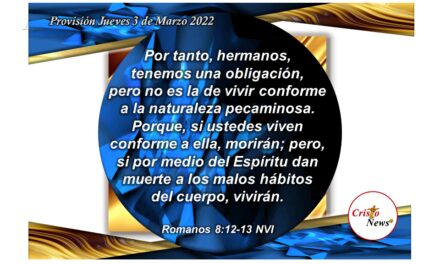 Provisión Jueves 3 de Marzo 2022

Por tanto, hermanos, tenemos una obligación, pero no es la de vivir conforme a la naturaleza pecaminosa. Porque, si ustedes viven conforme a ella, morirán; pero, si por medio del Espíritu dan muerte a los malos hábitos del cuerpo, vivirán.

Romanos 8:12-13 NVI

Cristo News